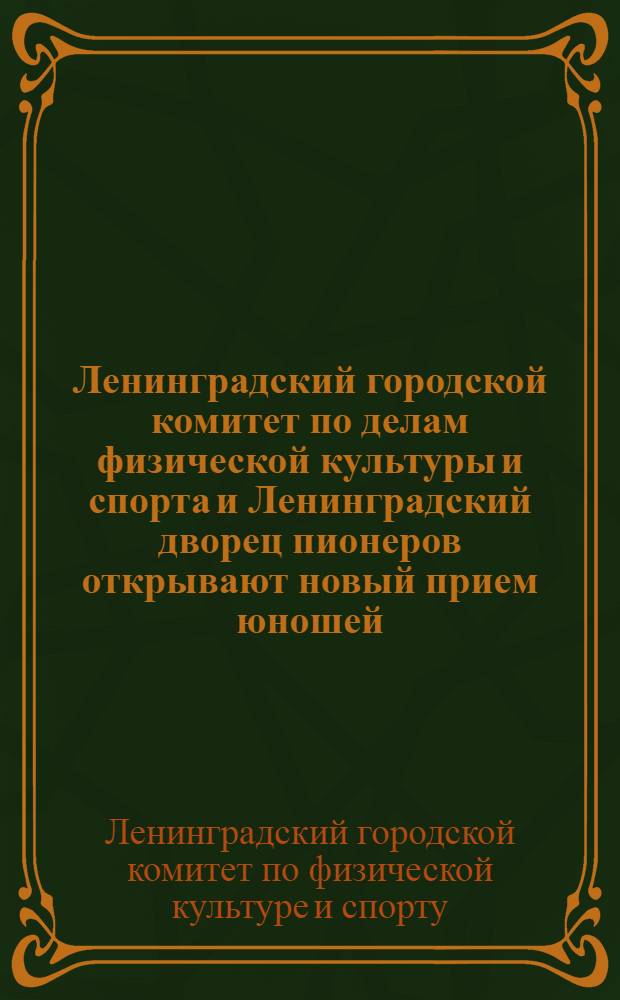 Ленинградский городской комитет по делам физической культуры и спорта и Ленинградский дворец пионеров открывают новый прием юношей

Ленинградский городской комитет по физической культуре и спорту